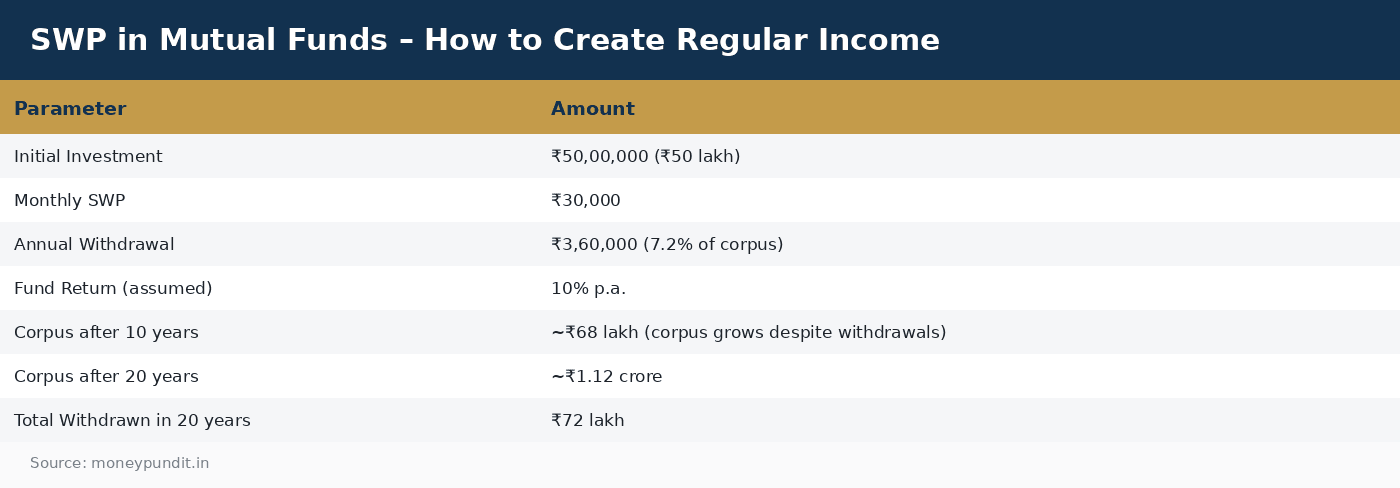 SWP in Mutual Funds – How to Create Regular Income

| Parameter | Amount |
|---|---|
| Initial Investment | ₹50,00,000 (₹50 lakh) |
| Monthly SWP | ₹30,000 |
| Annual Withdrawal | ₹3,60,000 (7.2% of corpus) |
| Fund Return (assumed) | 10% p.a. |
| Corpus after 10 years | ~₹68 lakh (corpus grows despite withdrawals) |
| Corpus after 20 years | ~₹1.12 crore |
| Total Withdrawn in 20 years | ₹72 lakh |

Source: moneypundit.in